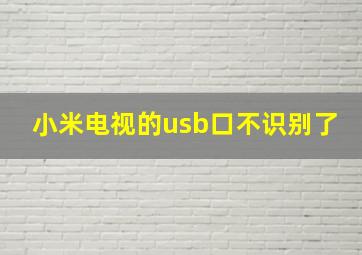 小米电视的usb口不识别了